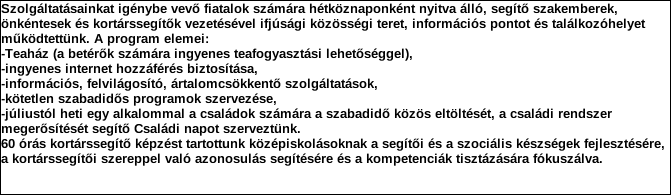 Szolgáltatásainkat igénybe vevő fiatalok számára hétköznaponként nyitva álló, segítő szakemberek, önkéntesek és kortárssegítők vezetésével ifjúsági közösségi teret, információs pontot és találkozóhelyet működtettünk. A program elemei:
-Teaház (a betérők számára ingyenes teafogyasztási lehetőséggel),
-ingyenes internet hozzáférés biztosítása,
-információs, felvilágosító, ártalomcsökkentő szolgáltatások,
-kötetlen szabadidős programok szervezése,
-júliustól heti egy alkalommal a családok számára a szabadidő közös eltöltését, a családi rendszer megerősítését segítő Családi napot szerveztünk.
60 órás kortárssegítő képzést tartottunk középiskolásoknak a segítői és a szociális készségek fejlesztésére, a kortárssegítői szereppel való azonosulás segítésére és a kompetenciák tisztázására fókuszálva.